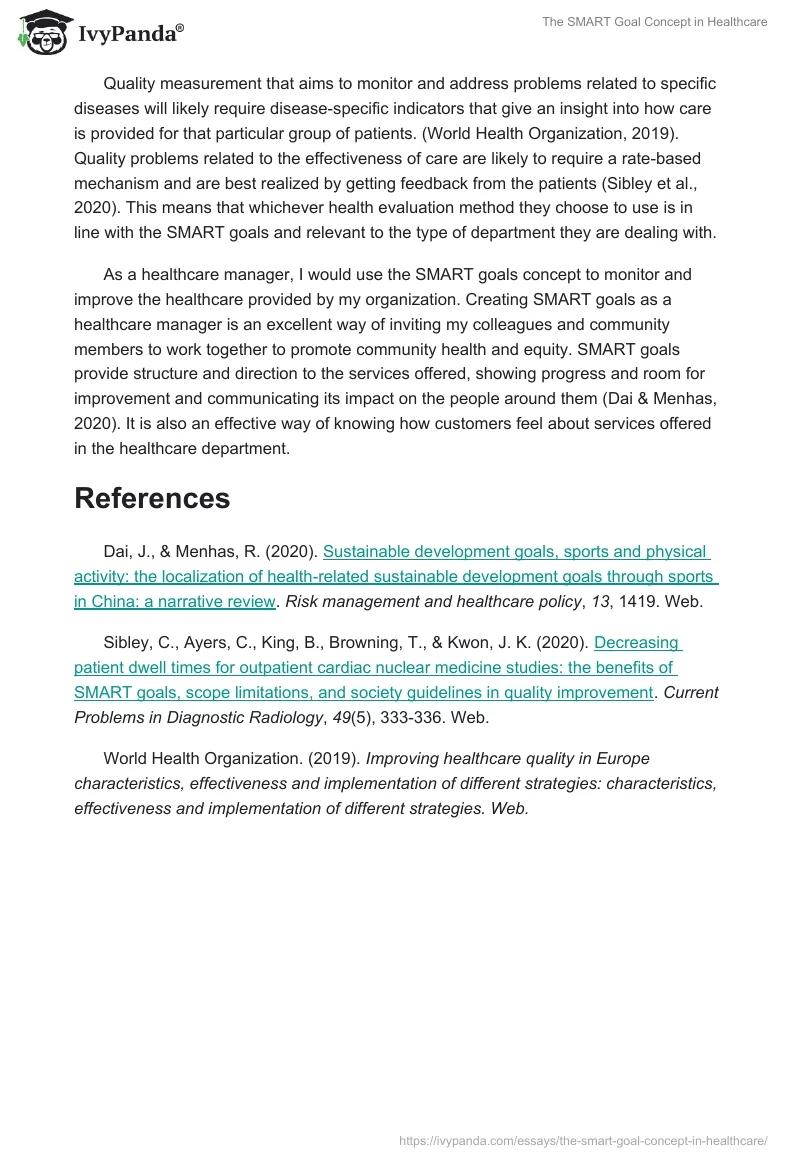 IvyPanda®

The SMART Goal Concept in Healthcare

Quality measurement that aims to monitor and address problems related to specific diseases will likely require disease-specific indicators that give an insight into how care is provided for that particular group of patients. (World Health Organization, 2019). Quality problems related to the effectiveness of care are likely to require a rate-based mechanism and are best realized by getting feedback from the patients (Sibley et al., 2020). This means that whichever health evaluation method they choose to use is in line with the SMART goals and relevant to the type of department they are dealing with.

As a healthcare manager, I would use the SMART goals concept to monitor and improve the healthcare provided by my organization. Creating SMART goals as a healthcare manager is an excellent way of inviting my colleagues and community members to work together to promote community health and equity. SMART goals provide structure and direction to the services offered, showing progress and room for improvement and communicating its impact on the people around them (Dai & Menhas, 2020). It is also an effective way of knowing how customers feel about services offered in the healthcare department.

References

Dai, J., & Menhas, R. (2020). Sustainable development goals, sports and physical activity: the localization of health-related sustainable development goals through sports in China: a narrative review. Risk management and healthcare policy, 13, 1419. Web.

Sibley, C., Ayers, C., King, B., Browning, T., & Kwon, J. K. (2020). Decreasing patient dwell times for outpatient cardiac nuclear medicine studies: the benefits of SMART goals, scope limitations, and society guidelines in quality improvement. Current Problems in Diagnostic Radiology, 49(5), 333-336. Web.

World Health Organization. (2019). Improving healthcare quality in Europe characteristics, effectiveness and implementation of different strategies: characteristics, effectiveness and implementation of different strategies. Web.

https://ivypanda.com/essays/the-smart-goal-concept-in-healthcare/